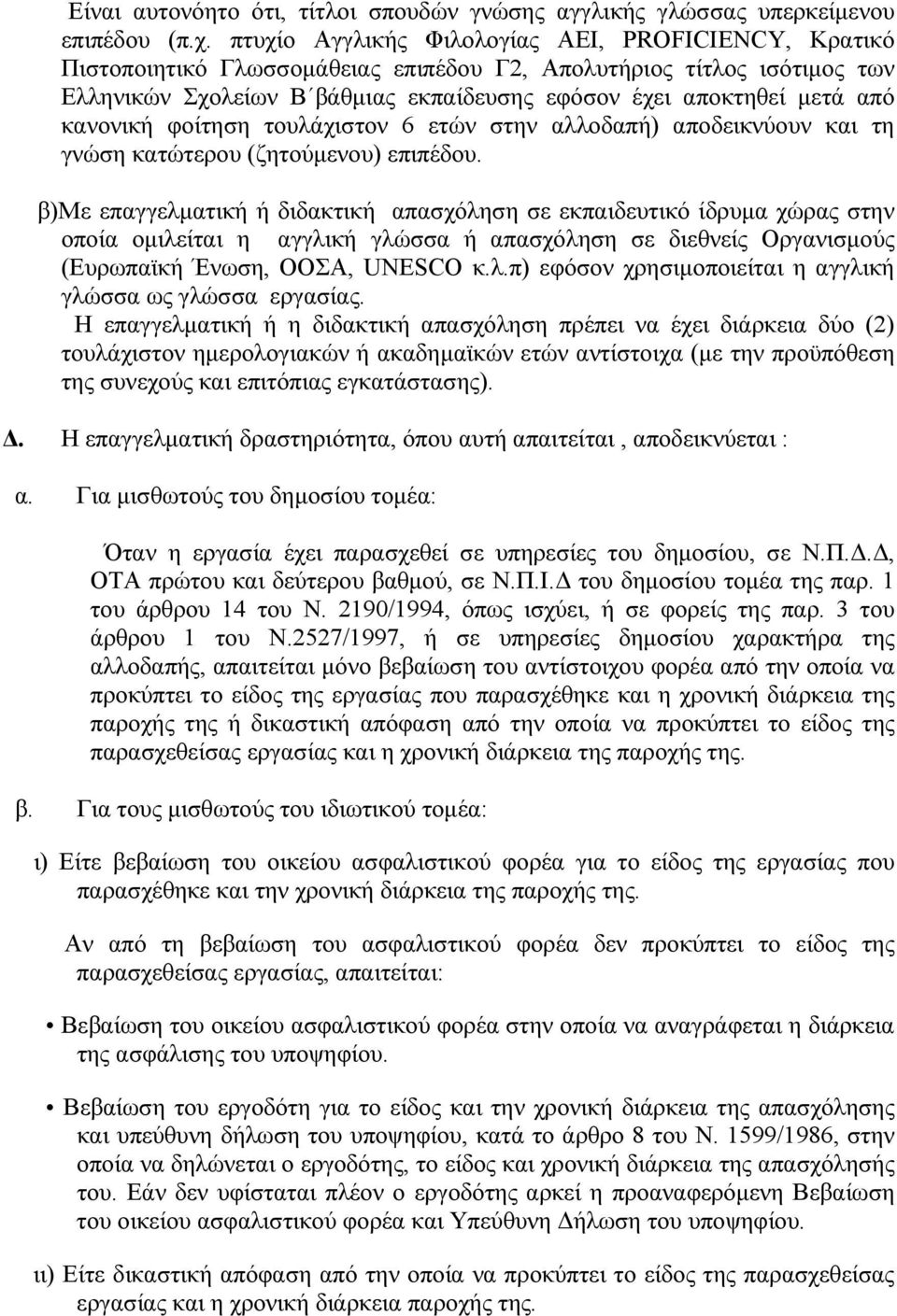 Είναι αυτονόητο ότι, τίτλοι σπουδών γνώσης αγγλικής γλώσσας υπερκείμενου επιπέδου (π.χ. πτυχίο Αγγλικής Φιλολογίας ΑΕΙ, PROFICIENCY, Κρατικό Πιστοποιητικό Γλωσσομάθειας επιπέδου Γ2, Απολυτήριος τίτλος ισότιμος των Ελληνικών Σχολείων Β΄βάθμιας εκπαίδευσης εφόσον έχει αποκτηθεί μετά από κανονική φοίτηση τουλάχιστον 6 ετών στην αλλοδαπή) αποδεικνύουν και τη γνώση κατώτερου (ζητούμενου) επιπέδου.

β)Με επαγγελματική ή διδακτική απασχόληση σε εκπαιδευτικό ίδρυμα χώρας στην οποία ομιλείται η αγγλική γλώσσα ή απασχόληση σε διεθνείς Οργανισμούς (Ευρωπαϊκή Ένωση, ΟΟΣΑ, UNESCO κ.λ.π) εφόσον χρησιμοποιείται η αγγλική γλώσσα ως γλώσσα εργασίας.

Η επαγγελματική ή η διδακτική απασχόληση πρέπει να έχει διάρκεια δύο (2) τουλάχιστον ημερολογιακών ή ακαδημαϊκών ετών αντίστοιχα (με την προϋπόθεση της συνεχούς και επιτόπιας εγκατάστασης).

Δ. Η επαγγελματική δραστηριότητα, όπου αυτή απαιτείται , αποδεικνύεται :

α. Για μισθωτούς του δημοσίου τομέα:

Όταν η εργασία έχει παρασχεθεί σε υπηρεσίες του δημοσίου, σε Ν.Π.Δ.Δ, ΟΤΑ πρώτου και δεύτερου βαθμού, σε Ν.Π.Ι.Δ του δημοσίου τομέα της παρ. 1 του άρθρου 14 του Ν. 2190/1994, όπως ισχύει, ή σε φορείς της παρ. 3 του άρθρου 1 του Ν.2527/1997, ή σε υπηρεσίες δημοσίου χαρακτήρα της αλλοδαπής, απαιτείται μόνο βεβαίωση του αντίστοιχου φορέα από την οποία να προκύπτει το είδος της εργασίας που παρασχέθηκε και η χρονική διάρκεια της παροχής της ή δικαστική απόφαση από την οποία να προκύπτει το είδος της παρασχεθείσας εργασίας και η χρονική διάρκεια της παροχής της.

β. Για τους μισθωτούς του ιδιωτικού τομέα:

ι) Είτε βεβαίωση του οικείου ασφαλιστικού φορέα για το είδος της εργασίας που παρασχέθηκε και την χρονική διάρκεια της παροχής της.

Αν από τη βεβαίωση του ασφαλιστικού φορέα δεν προκύπτει το είδος της παρασχεθείσας εργασίας, απαιτείται:

• Βεβαίωση του οικείου ασφαλιστικού φορέα στην οποία να αναγράφεται η διάρκεια της ασφάλισης του υποψηφίου.

• Βεβαίωση του εργοδότη για το είδος και την χρονική διάρκεια της απασχόλησης και υπεύθυνη δήλωση του υποψηφίου, κατά το άρθρο 8 του Ν. 1599/1986, στην οποία να δηλώνεται ο εργοδότης, το είδος και χρονική διάρκεια της απασχόλησης του. Εάν δεν υφίσταται πλέον ο εργοδότης αρκεί η προαναφερόμενη Βεβαίωση του οικείου ασφαλιστικού φορέα και Υπεύθυνη Δήλωση του υποψηφίου.

ιι) Είτε δικαστική απόφαση από την οποία να προκύπτει το είδος της παρασχεθείσας εργασίας και η χρονική διάρκεια παροχής της.